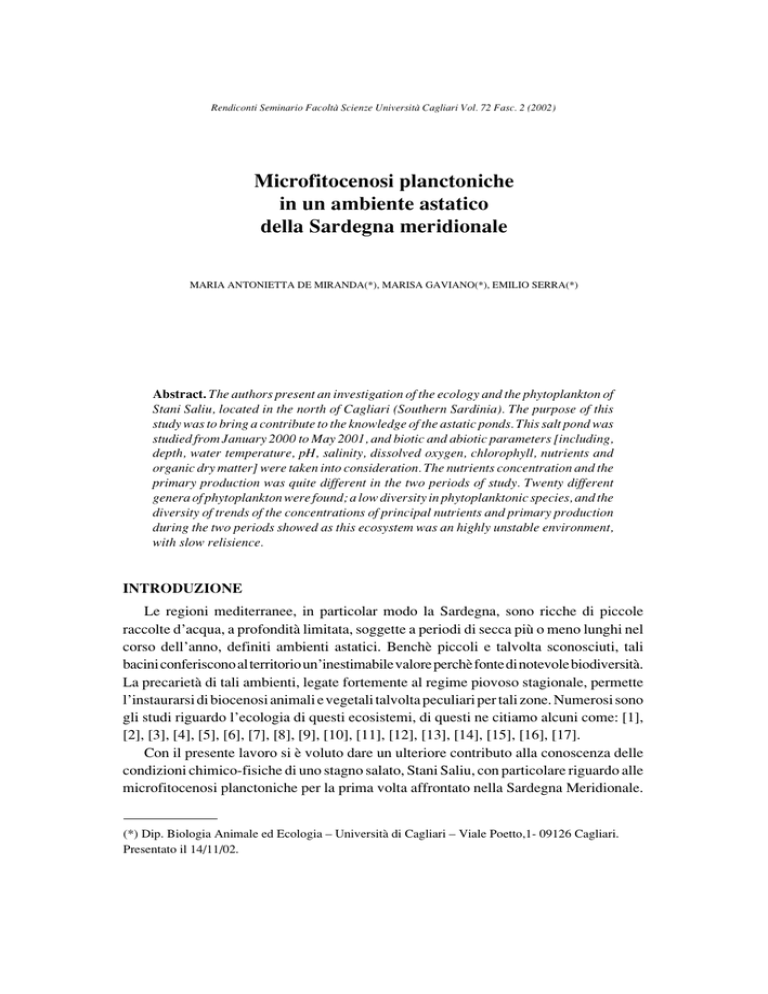 Rendiconti Seminario Facoltà Scienze Università Cagliari Vol. 72 Fasc. 2 (2002)

Microfitocenosi planctoniche in un ambiente astatico della Sardegna meridionale

MARIA ANTONIETTA DE MIRANDA(*), MARISA GAVIANO(*), EMILIO SERRA(*)

Abstract. The authors present an investigation of the ecology and the phytoplankton of Stani Saliu, located in the north of Cagliari (Southern Sardinia). The purpose of this study was to bring a contribute to the knowledge of the astatic ponds. This salt pond was studied from January 2000 to May 2001, and biotic and abiotic parameters [including, depth, water temperature, pH, salinity, dissolved oxygen, chlorophyll, nutrients and organic dry matter] were taken into consideration. The nutrients concentration and the primary production was quite different in the two periods of study. Twenty different genera of phytoplankton were found; a low diversity in phytoplanktonic species, and the diversity of trends of the concentrations of principal nutrients and primary production during the two periods showed as this ecosystem was an highly unstable environment, with slow relisience.

INTRODUZIONE

Le regioni mediterranee, in particolar modo la Sardegna, sono ricche di piccole raccolte d'acqua, a profondità limitata, soggette a periodi di secca più o meno lunghi nel corso dell'anno, definiti ambienti astatici. Benchè piccoli e talvolta sconosciuti, tali bacini conferiscono al territorio un'inestimabile valore perchè fonte di notevole biodiversità. La precarietà di tali ambienti, legate fortemente al regime piovoso stagionale, permette l'instaurarsi di biocenosi animali e vegetali talvolta peculiari per tali zone. Numerosi sono gli studi riguardo l'ecologia di questi ecosistemi, di questi ne citiamo alcuni come: [1], [2], [3], [4], [5], [6], [7], [8], [9], [10], [11], [12], [13], [14], [15], [16], [17].

Con il presente lavoro si è voluto dare un ulteriore contributo alla conoscenza delle condizioni chimico-fisiche di uno stagno salato, Stani Saliu, con particolare riguardo alle microfitocenosi planctoniche per la prima volta affrontato nella Sardegna Meridionale.

(*) Dip. Biologia Animale ed Ecologia – Università di Cagliari – Viale Poetto,1- 09126 Cagliari. Presentato il 14/11/02.